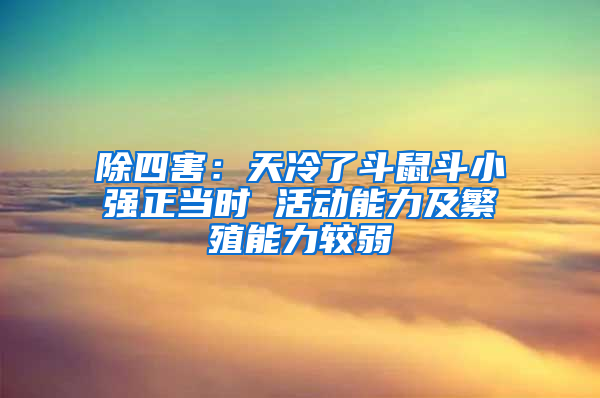 除四害：天冷了斗鼠斗小强正当时 活动能力及繁殖能力较弱